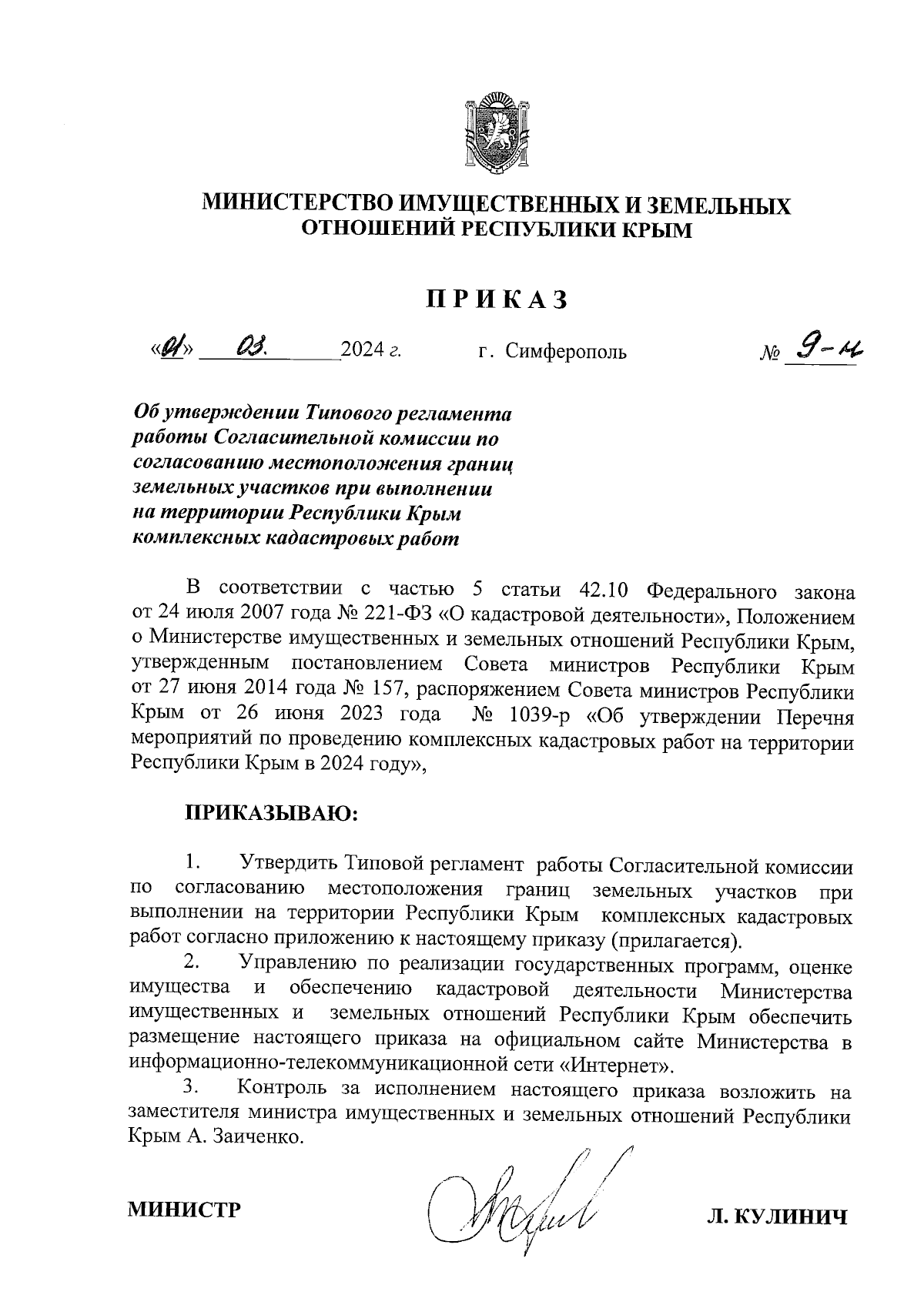 МИНИСТЕРСТВО ИМУЩЕСТВЕННЫХ И ЗЕМЕЛЬНЫХ ОТНОШЕНИЙ РЕСПУБЛИКИ КРЫМ

ПРИКАЗ

«01» 03. 2024 г. г. Симферополь № 9-н

Об утверждении Типового регламента работы Согласительной комиссии по согласованию местоположения границ земельных участков при выполнении на территории Республики Крым комплексных кадастровых работ

В соответствии с частью 5 статьи 42.10 Федерального закона от 24 июля 2007 года № 221-ФЗ «О кадастровой деятельности», Положением о Министерстве имущественных и земельных отношений Республики Крым, утвержденным постановлением Совета министров Республики Крым от 27 июня 2014 года № 157, распоряжением Совета министров Республики Крым от 26 июня 2023 года № 1039-р «Об утверждении Перечня мероприятий по проведению комплексных кадастровых работ на территории Республики Крым в 2024 году»,

ПРИКАЗЫВАЮ:

1. Утвердить Типовой регламент работы Согласительной комиссии по согласованию местоположения границ земельных участков при выполнении на территории Республики Крым комплексных кадастровых работ согласно приложению к настоящему приказу (прилагается).

2. Управлению по реализации государственных программ, оценке имущества и обеспечению кадастровой деятельности Министерства имущественных и земельных отношений Республики Крым обеспечить размещение настоящего приказа на официальном сайте Министерства в информационно-телекоммуникационной сети «Интернет».

3. Контроль за исполнением настоящего приказа возложить на заместителя министра имущественных и земельных отношений Республики Крым А. Заиченко.

МИНИСТР Л. КУЛИНИЧ